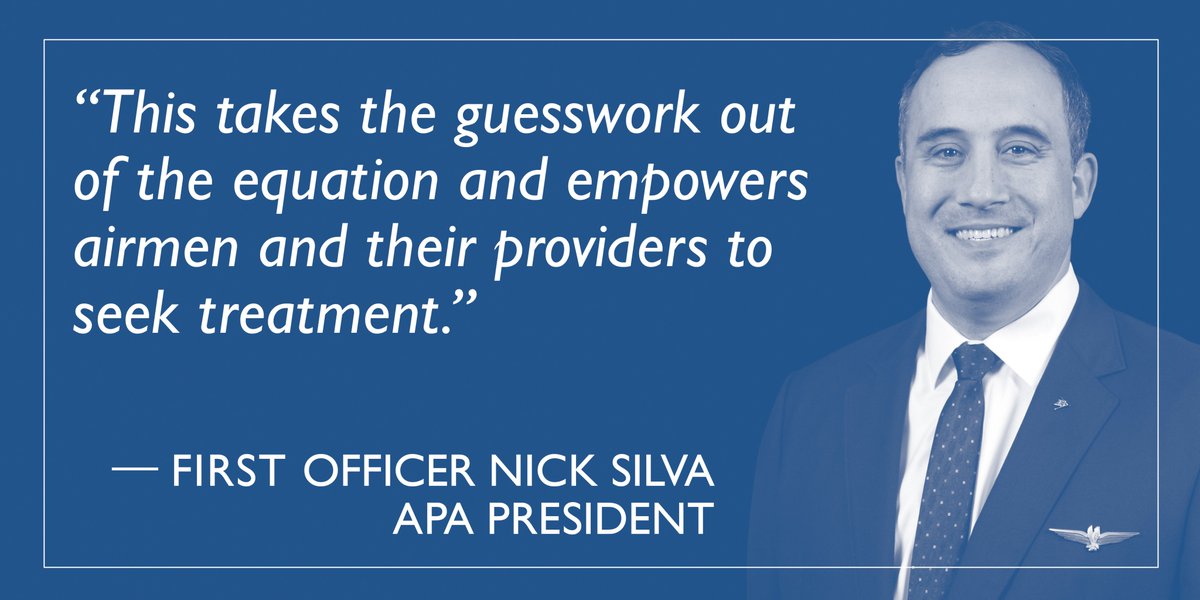 “This takes the guesswork out of the equation and empowers airmen and their providers to seek treatment.”

— FIRST OFFICER NICK SILVA
APA PRESIDENT